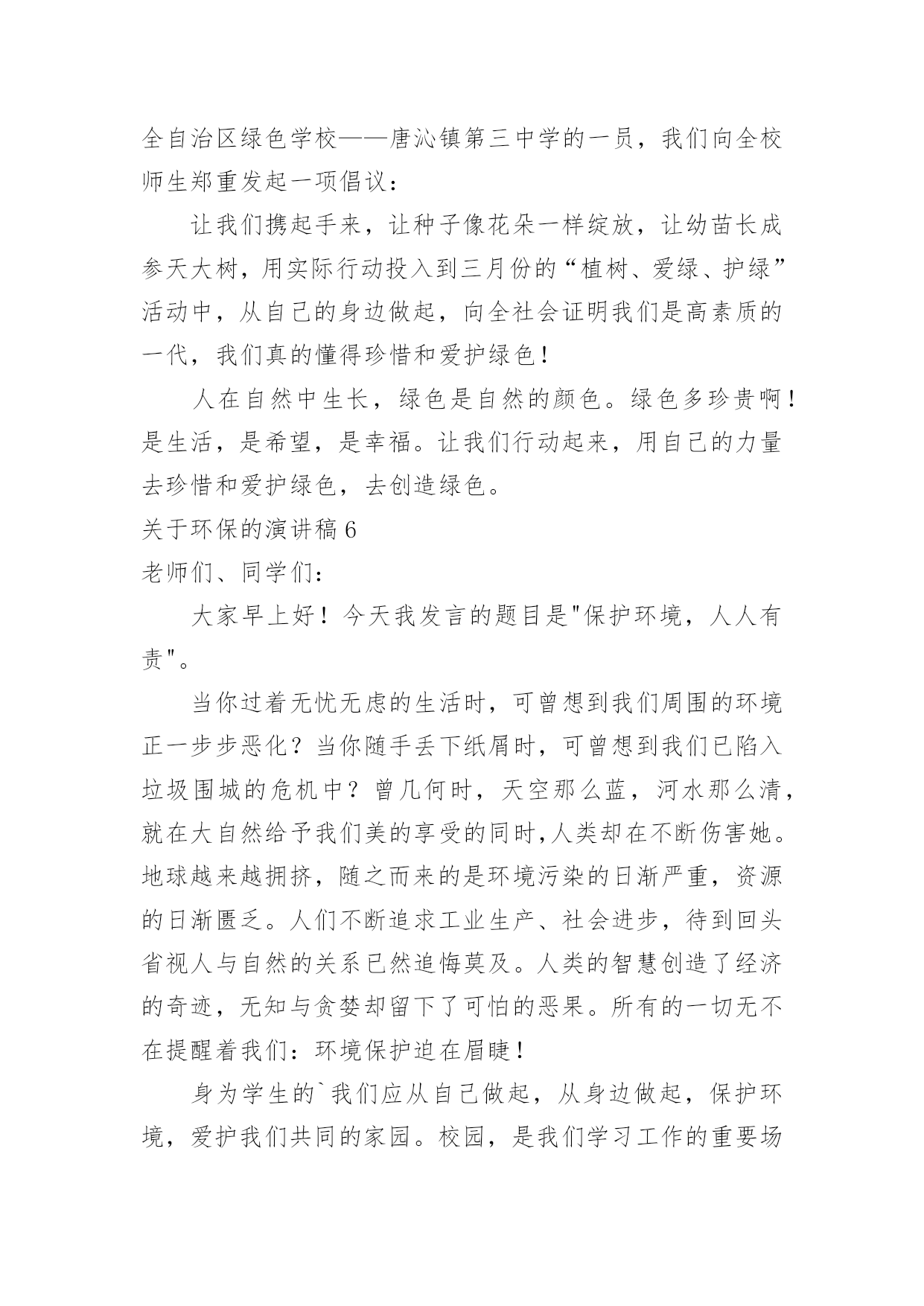 全自治区绿色学校——唐沁镇第三中学的一员，我们向全校师生郑重发起一项倡议：

让我们携起手来，让种子像花朵一样绽放，让幼苗长成参天大树，用实际行动投入到三月份的“植树、爱绿、护绿”活动中，从自己的身边做起，向全社会证明我们是高素质的一代，我们真的懂得珍惜和爱护绿色！

人在自然中生长，绿色是自然的颜色。绿色多珍贵啊！是生活，是希望，是幸福。让我们行动起来，用自己的力量去珍惜和爱护绿色，去创造绿色。

关于环保的演讲稿 6

老师们、同学们：

大家早上好！今天我发言的题目是"保护环境，人人有责"。

当你过着无忧无虑的生活时，可曾想到我们周围的环境正一步步恶化？当你随手丢下纸屑时，可曾想到我们已陷入垃圾围城的危机中？曾几何时，天空那么蓝，河水那么清，就在大自然给予我们美的享受的同时,人类却在不断伤害她。地球越来越拥挤，随之而来的是环境污染的日渐严重，资源的日渐匮乏。人们不断追求工业生产、社会进步，待到回头省视人与自然的关系已然追悔莫及。人类的智慧创造了经济的奇迹，无知与贪婪却留下了可怕的恶果。所有的一切无不在提醒着我们：环境保护迫在眉睫！

身为学生的`我们应从自己做起，从身边做起，保护环境，爱护我们共同的家园。校园，是我们学习工作的重要场